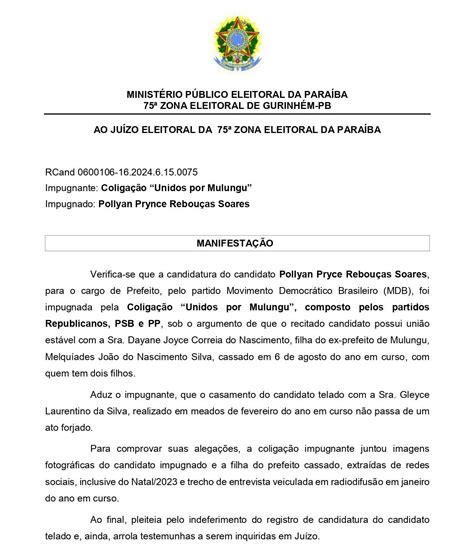 MINISTÉRIO PÚBLICO ELEITORAL DA PARAÍBA
75ª ZONA ELEITORAL DE GURINHÉM-PB

AO JUÍZO ELEITORAL DA 75ª ZONA ELEITORAL DA PARAÍBA

RCand 0600106-16.2024.6.15.0075
Impugnante: Coligação “Unidos por Mulungu”
Impugnado: Pollyan Prynce Rebouças Soares

MANIFESTAÇÃO

Verifica-se que a candidatura do candidato Pollyan Pryce Rebouças Soares, para o cargo de Prefeito, pelo partido Movimento Democrático Brasileiro (MDB), foi impugnada pela Coligação “Unidos por Mulungu”, composto pelos partidos Republicanos, PSB e PP, sob o argumento de que o recitado candidato possui união estável com a Sra. Dayane Joyce Correia do Nascimento, filha do ex-prefeito de Mulungu, Melquíades João do Nascimento Silva, cassado em 6 de agosto do ano em curso, com quem tem dois filhos.

Aduz o impugnante, que o casamento do candidato telado com a Sra. Gleyce Laurentino da Silva, realizado em meados de fevereiro do ano em curso não passa de um ato forjado.

Para comprovar suas alegações, a coligação impugnante juntou imagens fotográficas do candidato impugnado e a filha do prefeito cassado, extraídas de redes sociais, inclusive do Natal/2023 e trecho de entrevista veiculada em radiodifusão em janeiro do ano em curso.

Ao final, pleiteia pelo indeferimento do registro de candidatura do candidato telado e, ainda, arrola testemunhas a serem inquiridas em Juízo.